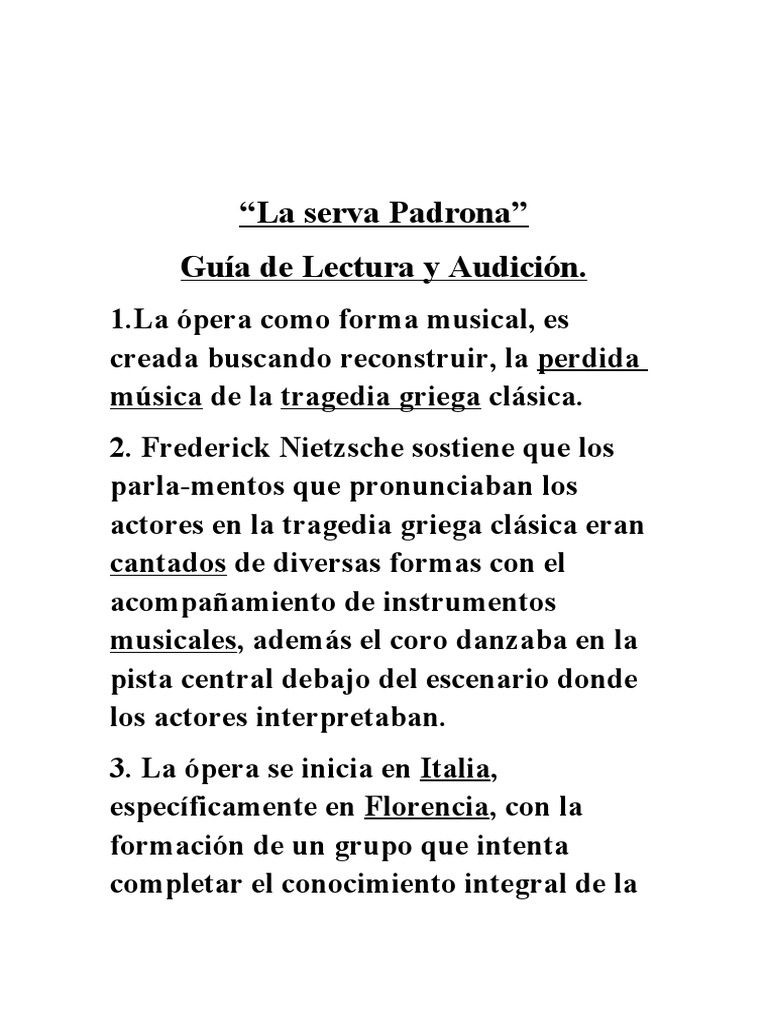 “La serva Padrona”

Guía de Lectura y Audición.

1.La ópera como forma musical, es creada buscando reconstruir, la perdida música de la tragedia griega clásica.

2. Frederick Nietzsche sostiene que los parla-mentos que pronunciaban los actores en la tragedia griega clásica eran cantados de diversas formas con el acompañamiento de instrumentos musicales, además el coro danzaba en la pista central debajo del escenario donde los actores interpretaban.

3. La ópera se inicia en Italia, específicamente en Florencia, con la formación de un grupo que intenta completar el conocimiento integral de la